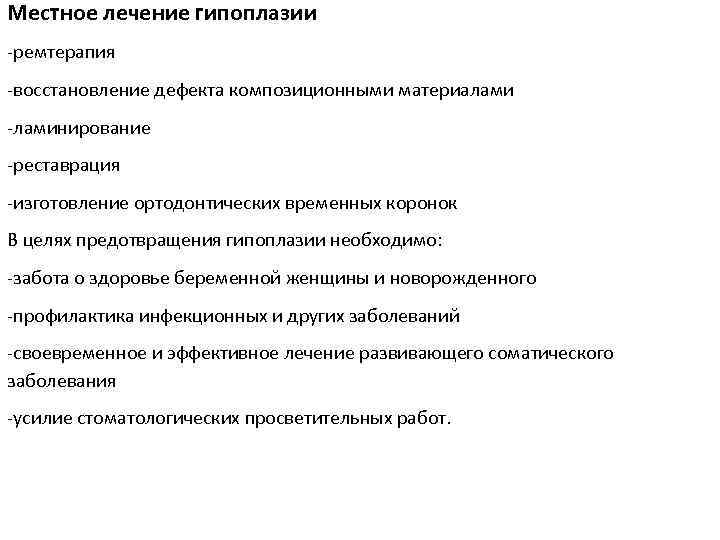 Местное лечение гипоплазии

-ремтерапия

-восстановление дефекта композиционными материалами

-ламинирование

-реставрация

-изготовление ортодонтических временных коронок

В целях предотвращения гипоплазии необходимо:

-забота о здоровье беременной женщины и новорожденного

-профилактика инфекционных и других заболеваний

-своевременное и эффективное лечение развивающего соматического заболевания

-усилие стоматологических просветительных работ.